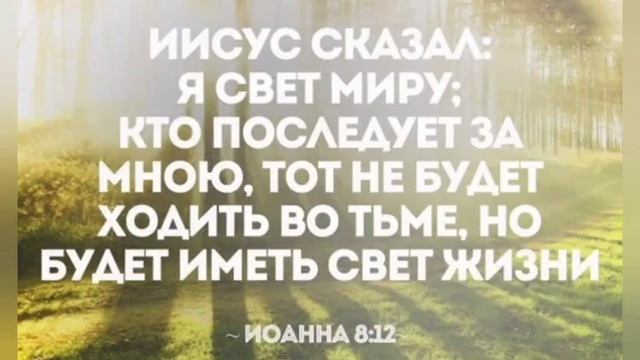 ИИСУС СКАЗАЛ: Я СВЕТ МИРУ; КТО ПОСЛЕДУЕТ ЗА МНОЮ, ТОТ НЕ БУДЕТ ХОДИТЬ ВО ТЬМЕ, НО БУДЕТ ИМЕТЬ СВЕТ ЖИЗНИ

~ ИОАННА 8:12 ~